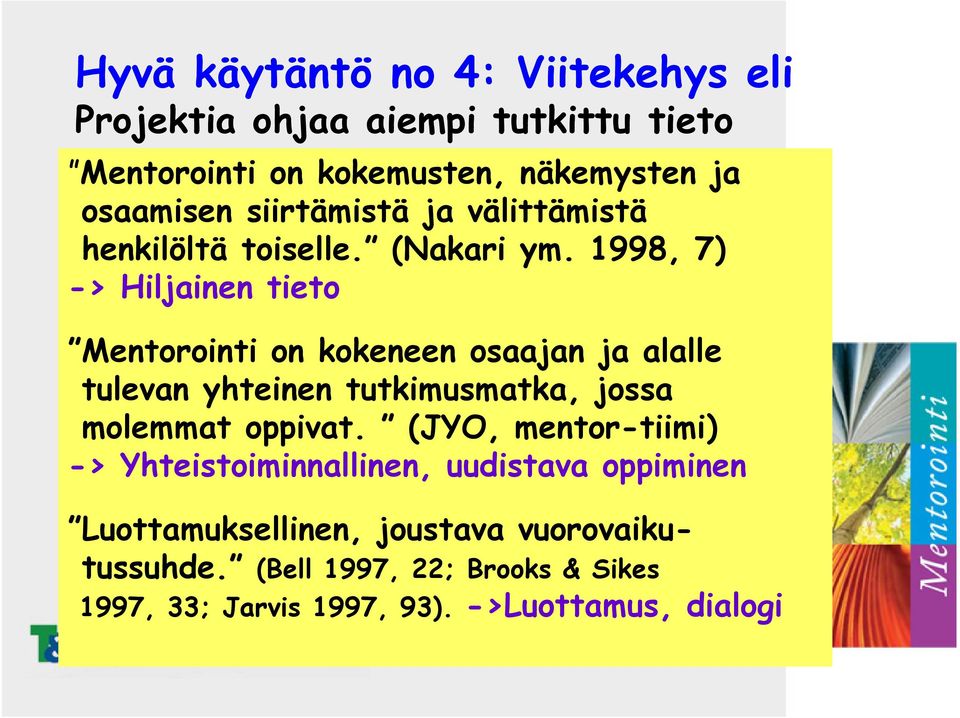 Hyvä käytäntö no 4: Viitekehys eli
Projektia ohjaa aiempi tutkittu tieto

"Mentorointi on kokemusten, näkemysten ja osaamisen siirtämistä ja välittämistä henkilöltä toiselle." (Nakari ym. 1998, 7)
-> Hiljainen tieto

"Mentorointi on kokeneen osaajan ja alalle tulevan yhteinen tutkimusmatka, jossa molemmat oppivat. " (JYO, mentor-tiimi)
-> Yhteistoiminnallinen, uudistava oppiminen

"Luottamuksellinen, joustava vuorovaikutussuhde." (Bell 1997, 22; Brooks & Sikes 1997, 33; Jarvis 1997, 93). ->Luottamus, dialogi

Mentorointi